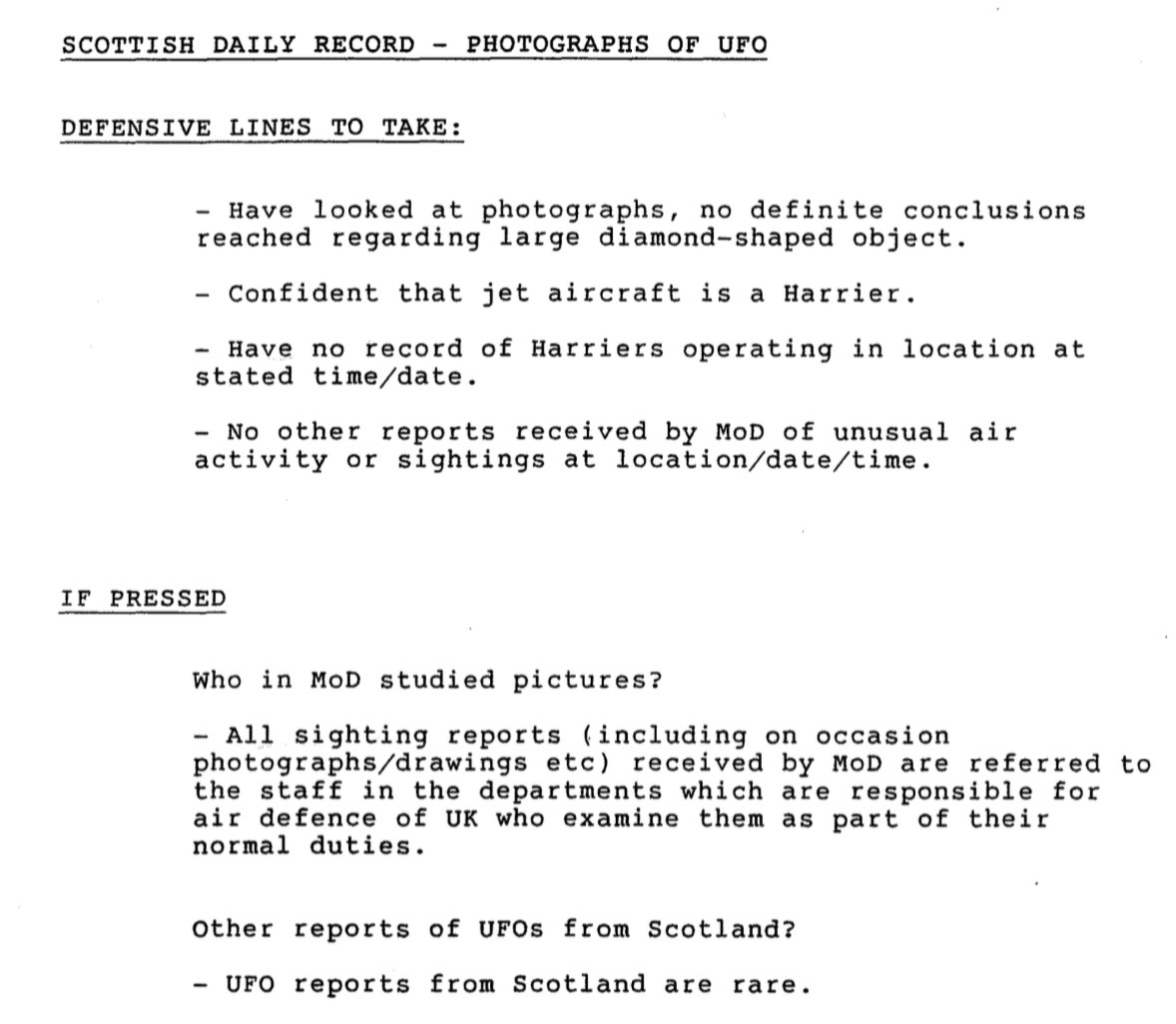 SCOTTISH DAILY RECORD - PHOTOGRAPHS OF UFO

DEFENSIVE LINES TO TAKE:

- Have looked at photographs, no definite conclusions reached regarding large diamond-shaped object.

- Confident that jet aircraft is a Harrier.

- Have no record of Harriers operating in location at stated time/date.

- No other reports received by MoD of unusual air activity or sightings at location/date/time.

IF PRESSED

Who in MoD studied pictures?

- All sighting reports (including on occasion photographs/drawings etc) received by MoD are referred to the staff in the departments which are responsible for air defence of UK who examine them as part of their normal duties.

Other reports of UFOs from Scotland?

- UFO reports from Scotland are rare.